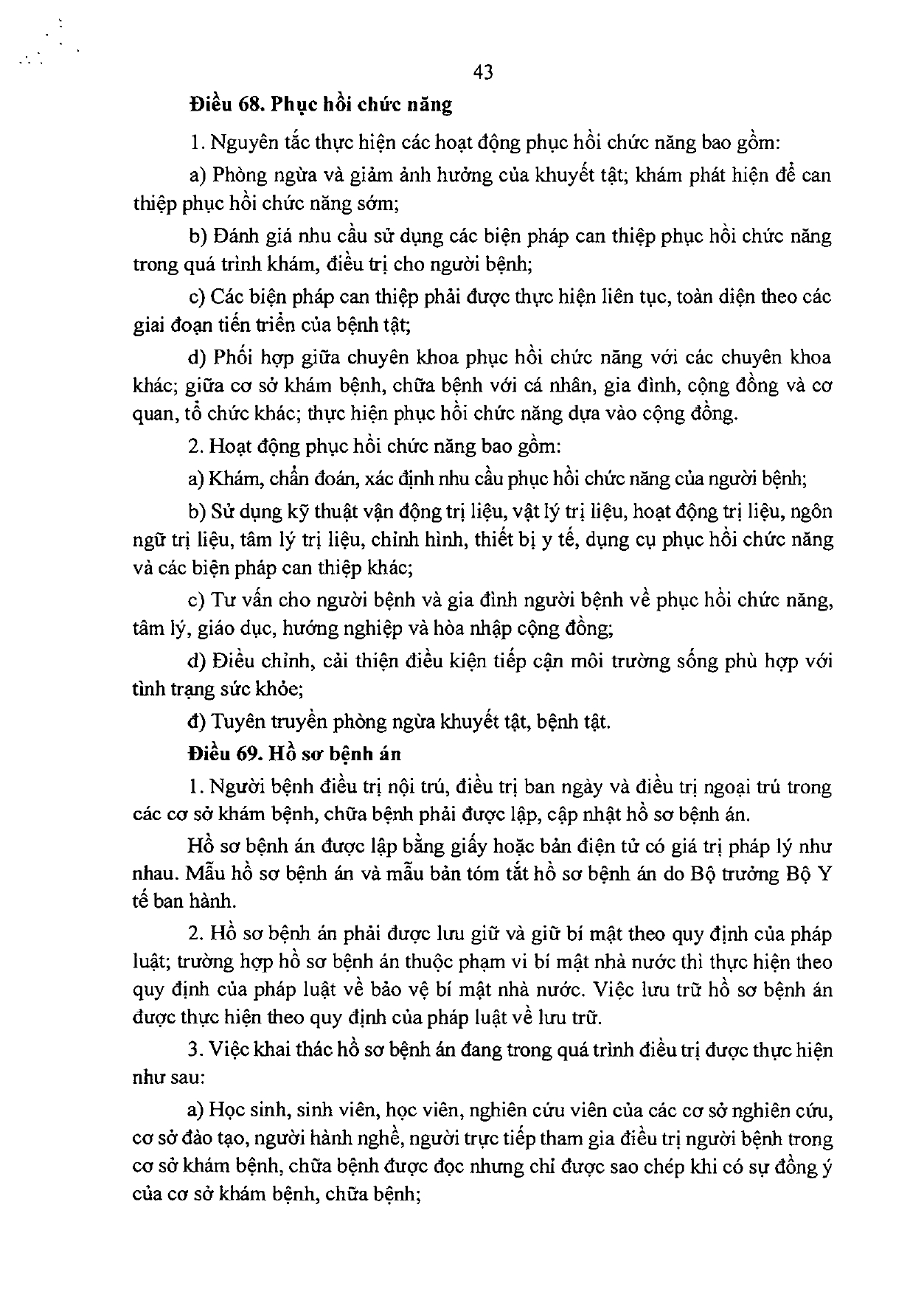 43

Điều 68. Phục hồi chức năng

1. Nguyên tắc thực hiện các hoạt động phục hồi chức năng bao gồm:

a) Phòng ngừa và giảm ảnh hưởng của khuyết tật; khám phát hiện để can thiệp phục hồi chức năng sớm;

b) Đánh giá nhu cầu sử dụng các biện pháp can thiệp phục hồi chức năng trong quá trình khám, điều trị cho người bệnh;

c) Các biện pháp can thiệp phải được thực hiện liên tục, toàn diện theo các giai đoạn tiến triển của bệnh tật;

d) Phối hợp giữa chuyên khoa phục hồi chức năng với các chuyên khoa khác; giữa cơ sở khám bệnh, chữa bệnh với cá nhân, gia đình, cộng đồng và cơ quan, tổ chức khác; thực hiện phục hồi chức năng dựa vào cộng đồng.

2. Hoạt động phục hồi chức năng bao gồm:

a) Khám, chẩn đoán, xác định nhu cầu phục hồi chức năng của người bệnh;

b) Sử dụng kỹ thuật vận động trị liệu, vật lý trị liệu, hoạt động trị liệu, ngôn ngữ trị liệu, tâm lý trị liệu, chỉnh hình, thiết bị y tế, dụng cụ phục hồi chức năng và các biện pháp can thiệp khác;

c) Tư vấn cho người bệnh và gia đình người bệnh về phục hồi chức năng, tâm lý, giáo dục, hướng nghiệp và hòa nhập cộng đồng;

d) Điều chỉnh, cải thiện điều kiện tiếp cận môi trường sống phù hợp với tình trạng sức khỏe;

đ) Tuyên truyền phòng ngừa khuyết tật, bệnh tật.

Điều 69. Hồ sơ bệnh án

1. Người bệnh điều trị nội trú, điều trị ban ngày và điều trị ngoại trú trong các cơ sở khám bệnh, chữa bệnh phải được lập, cập nhật hồ sơ bệnh án.

Hồ sơ bệnh án được lập bằng giấy hoặc bản điện tử có giá trị pháp lý như nhau. Mẫu hồ sơ bệnh án và mẫu bản tóm tắt hồ sơ bệnh án do Bộ trưởng Bộ Y tế ban hành.

2. Hồ sơ bệnh án phải được lưu giữ và giữ bí mật theo quy định của pháp luật; trường hợp hồ sơ bệnh án thuộc phạm vi bí mật nhà nước thì thực hiện theo quy định của pháp luật về bảo vệ bí mật nhà nước. Việc lưu trữ hồ sơ bệnh án được thực hiện theo quy định của pháp luật về lưu trữ.

3. Việc khai thác hồ sơ bệnh án đang trong quá trình điều trị được thực hiện như sau:

a) Học sinh, sinh viên, học viên, nghiên cứu viên của các cơ sở nghiên cứu, cơ sở đào tạo, người hành nghề, người trực tiếp tham gia điều trị người bệnh trong cơ sở khám bệnh, chữa bệnh được đọc nhưng chỉ được sao chép khi có sự đồng ý của cơ sở khám bệnh, chữa bệnh;